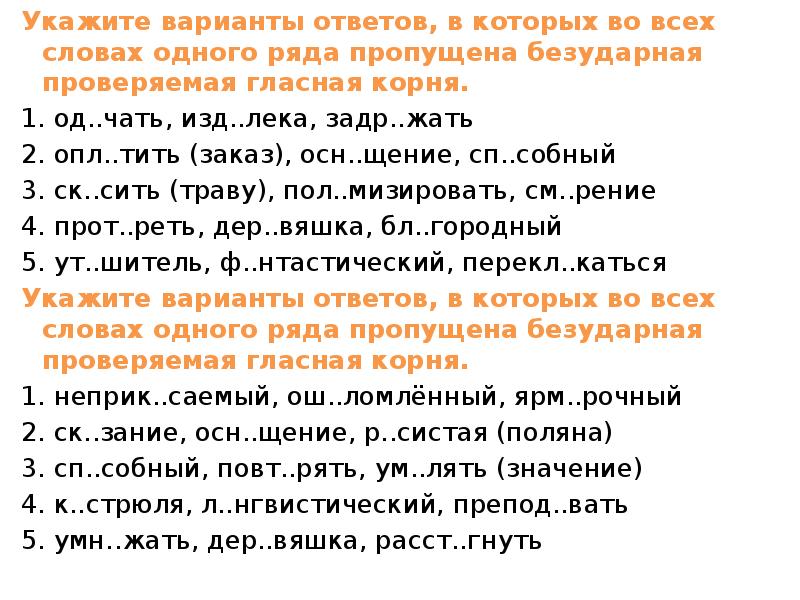 Укажите варианты ответов, в которых во всех словах одного ряда пропущена безударная проверяемая гласная корня.

1. од..чать, изд..лека, задр..жать
2. опл..тить (заказ), осн..щение, сп..собный
3. ск..сить (траву), пол..мизировать, см..рение
4. прот..реть, дер..вяшка, бл..городный
5. ут..шитель, ф..нтастический, перекл..каться

Укажите варианты ответов, в которых во всех словах одного ряда пропущена безударная проверяемая гласная корня.

1. неприк..саемый, ош..ломлённый, ярм..рочный
2. ск..зание, осн..щение, р..систая (поляна)
3. сп..собный, повт..рять, ум..лять (значение)
4. к..стрюля, л..нгвистический, препод..вать
5. умн..жать, дер..вяшка, расст..гнуть